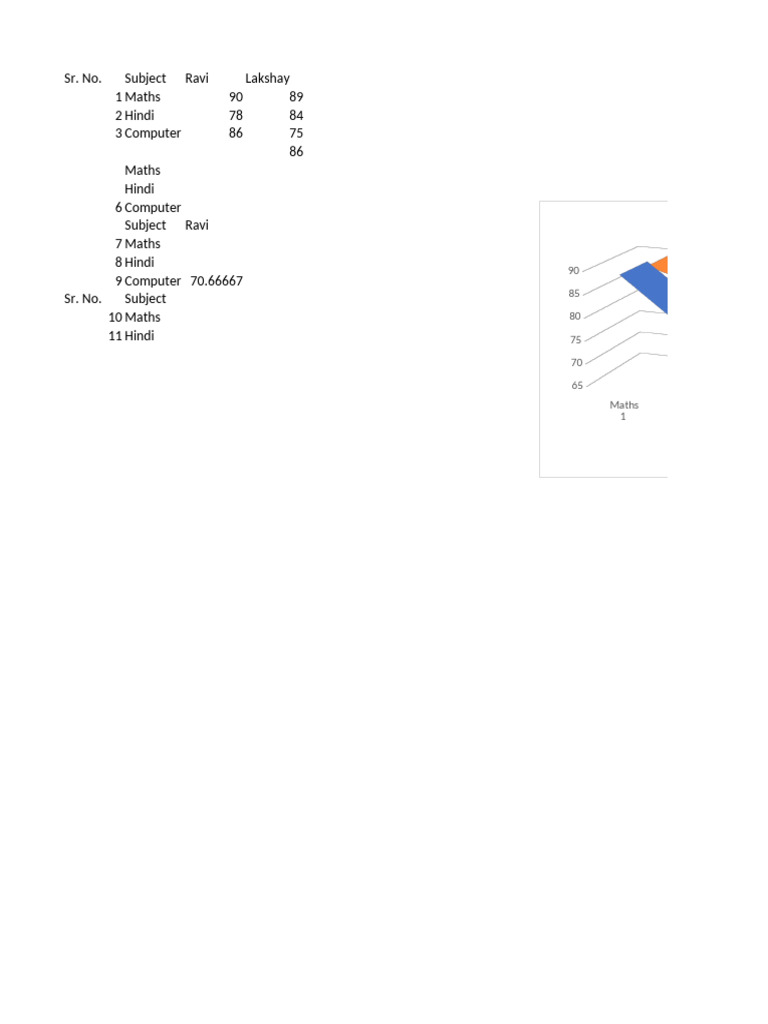 | Sr. No. | Subject | Ravi | Lakshay |
|---|---|---|---|
| 1 | Maths | 90 | 89 |
| 2 | Hindi | 78 | 84 |
| 3 | Computer | 86 | 75 |
| | | | 86 |
| | Maths | | |
| | Hindi | | |
| 6 | Computer | | |
| | Subject | Ravi | |
| 7 | Maths | | |
| 8 | Hindi | | |
| 9 | Computer | 70.66667 | |
| Sr. No. | Subject | | |
| 10 | Maths | | |
| 11 | Hindi | | |

90
85
80
75
70
65
Maths
1